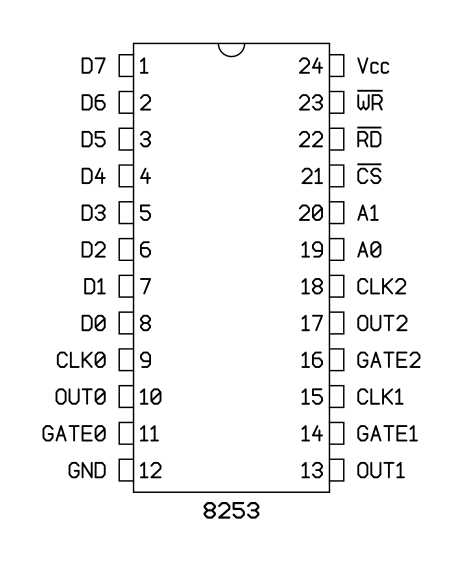 D7 1
D6 2
D5 3
D4 4
D3 5
D2 6
D1 7
D0 8
CLK0 9
OUT0 10
GATE0 11
GND 12

24 Vcc
23 $\overline{WR}$
22 $\overline{RD}$
21 $\overline{CS}$
20 A1
19 A0
18 CLK2
17 OUT2
16 GATE2
15 CLK1
14 GATE1
13 OUT1

8253